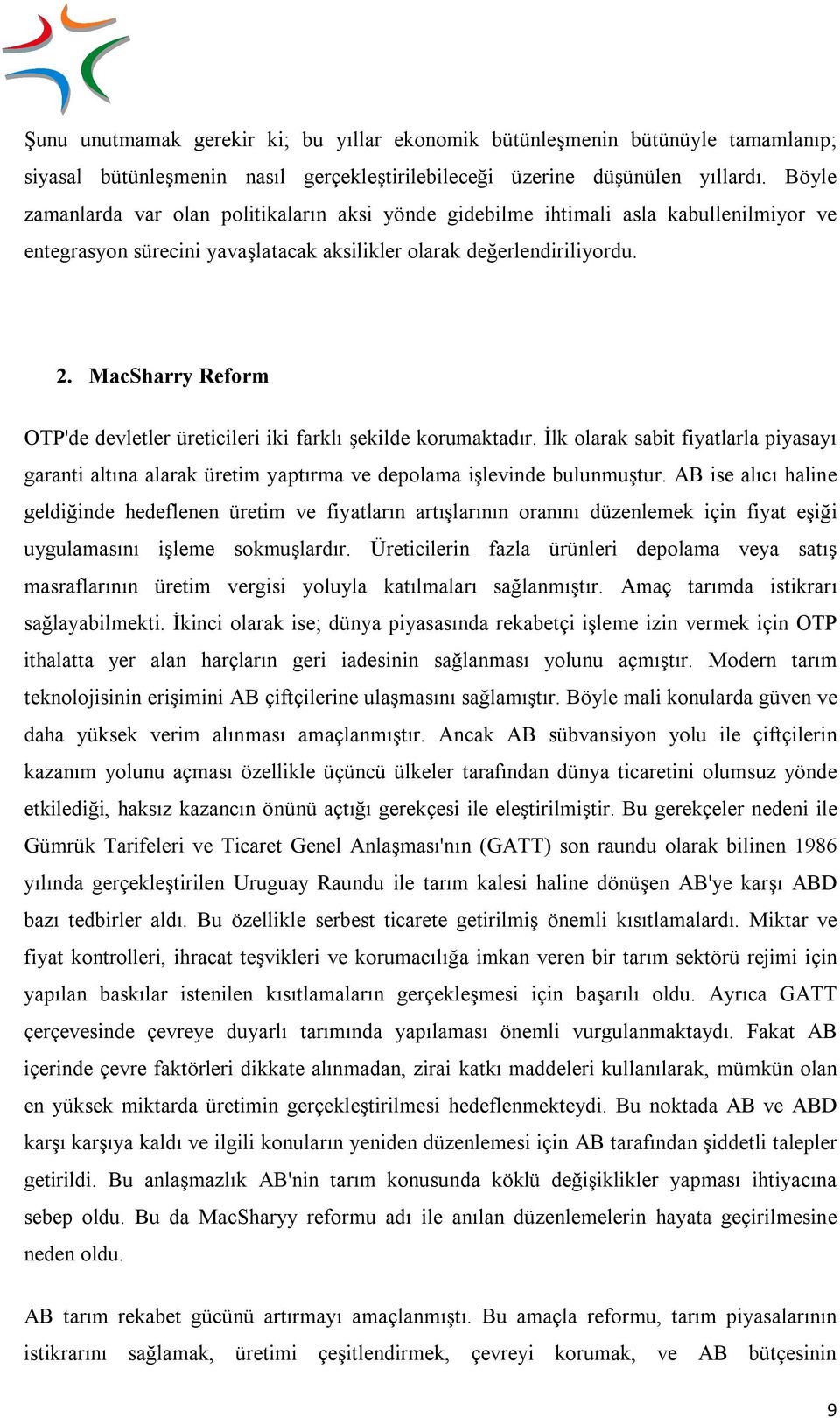 Şunu unutmamak gerekir ki; bu yıllar ekonomik bütünleşmenin bütünüyle tamamlanıp; siyasal bütünleşmenin nasıl gerçekleştirilebileceği üzerine düşünülen yıllardı. Böyle zamanlarda var olan politikaların aksi yönde gidebilme ihtimali asla kabullenilmiyor ve entegrasyon sürecini yavaşlatacak aksilikler olarak değerlendiriliyordu.

2. MacSharry Reform

OTP'de devletler üreticileri iki farklı şekilde korumaktadır. İlk olarak sabit fiyatlarla piyasayı garanti altına alarak üretim yaptırma ve depolama işlevinde bulunmuştur. AB ise alıcı haline geldiğinde hedeflenen üretim ve fiyatların artışlarının oranını düzenlemek için fiyat eşiği uygulamasını işleme sokmuşlardır. Üreticilerin fazla ürünleri depolama veya satış masraflarının üretim vergisi yoluyla katılmaları sağlanmıştır. Amaç tarımda istikrarı sağlayabilmekti. İkinci olarak ise; dünya piyasasında rekabetçi işleme izin vermek için OTP ithalatta yer alan harçların geri iadesinin sağlanması yolunu açmıştır. Modern tarım teknolojisinin erişimini AB çiftçilerine ulaşmasını sağlamıştır. Böyle mali konularda güven ve daha yüksek verim alınması amaçlanmıştır. Ancak AB sübvansiyon yolu ile çiftçilerin kazanım yolunu açması özellikle üçüncü ülkeler tarafından dünya ticaretini olumsuz yönde etkilediği, haksız kazancın önünü açtığı gerekçesi ile eleştirilmiştir. Bu gerekçeler nedeni ile Gümrük Tarifeleri ve Ticaret Genel Anlaşması'nın (GATT) son raundu olarak bilinen 1986 yılında gerçekleştirilen Uruguay Raundu ile tarım kalesi haline dönüşen AB'ye karşı ABD bazı tedbirler aldı. Bu özellikle serbest ticarete getirilmiş önemli kısıtlamalardı. Miktar ve fiyat kontrolleri, ihracat teşvikleri ve korumacılığa imkan veren bir tarım sektörü rejimi için yapılan baskılar istenilen kısıtlamaların gerçekleşmesi için başarılı oldu. Ayrıca GATT çerçevesinde çevreye duyarlı tarımında yapılaması önemli vurgulanmaktaydı. Fakat AB içerinde çevre faktörleri dikkate alınmadan, zirai katkı maddeleri kullanılarak, mümkün olan en yüksek miktarda üretimin gerçekleştirilmesi hedeflenmekteydi. Bu noktada AB ve ABD karşı karşıya kaldı ve ilgili konuların yeniden düzenlemesi için AB tarafından şiddetli talepler getirildi. Bu anlaşmazlık AB'nin tarım konusunda köklü değişiklikler yapması ihtiyacına sebep oldu. Bu da MacSharyy reformu adı ile anılan düzenlemelerin hayata geçirilmesine neden oldu.

AB tarım rekabet gücünü artırmayı amaçlanmıştı. Bu amaçla reformu, tarım piyasalarının istikrarını sağlamak, üretimi çeşitlendirmek, çevreyi korumak, ve AB bütçesinin

9